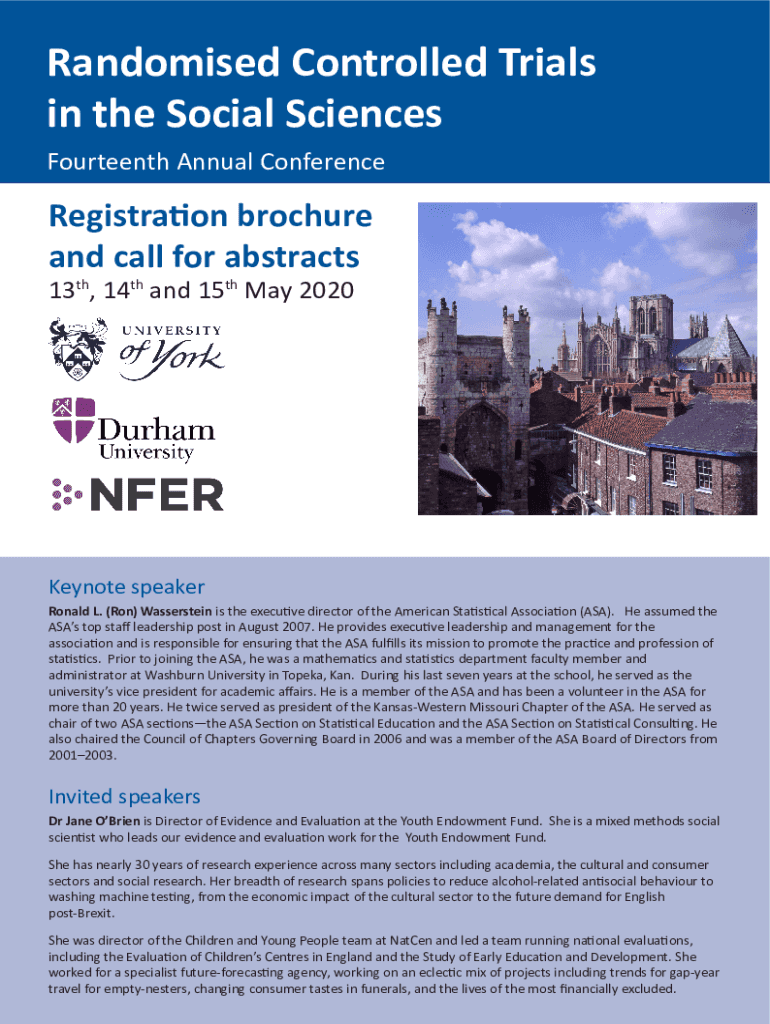 Randomised Controlled Trials in the Social Sciences

Fourteenth Annual Conference

Registration brochure and call for abstracts

13$^{th}$, 14$^{th}$ and 15$^{th}$ May 2020

UNIVERSITY of York

Durham University

NFER

Keynote speaker

Ronald L. (Ron) Wasserstein is the executive director of the American Statistical Association (ASA). He assumed the ASA's top staff leadership post in August 2007. He provides executive leadership and management for the association and is responsible for ensuring that the ASA fulfills its mission to promote the practice and profession of statistics. Prior to joining the ASA, he was a mathematics and statistics department faculty member and administrator at Washburn University in Topeka, Kan. During his last seven years at the school, he served as the university's vice president for academic affairs. He is a member of the ASA and has been a volunteer in the ASA for more than 20 years. He twice served as president of the Kansas-Western Missouri Chapter of the ASA. He served as chair of two ASA sections—the ASA Section on Statistical Education and the ASA Section on Statistical Consulting. He also chaired the Council of Chapters Governing Board in 2006 and was a member of the ASA Board of Directors from 2001–2003.

Invited speakers

Dr Jane O'Brien is Director of Evidence and Evaluation at the Youth Endowment Fund. She is a mixed methods social scientist who leads our evidence and evaluation work for the Youth Endowment Fund.

She has nearly 30 years of research experience across many sectors including academia, the cultural and consumer sectors and social research. Her breadth of research spans policies to reduce alcohol-related antisocial behaviour to washing machine testing, from the economic impact of the cultural sector to the future demand for English post-Brexit.

She was director of the Children and Young People team at NatCen and led a team running national evaluations, including the Evaluation of Children's Centres in England and the Study of Early Education and Development. She worked for a specialist future-forecasting agency, working on an eclectic mix of projects including trends for gap-year travel for empty-nesters, changing consumer tastes in funerals, and the lives of the most financially excluded.